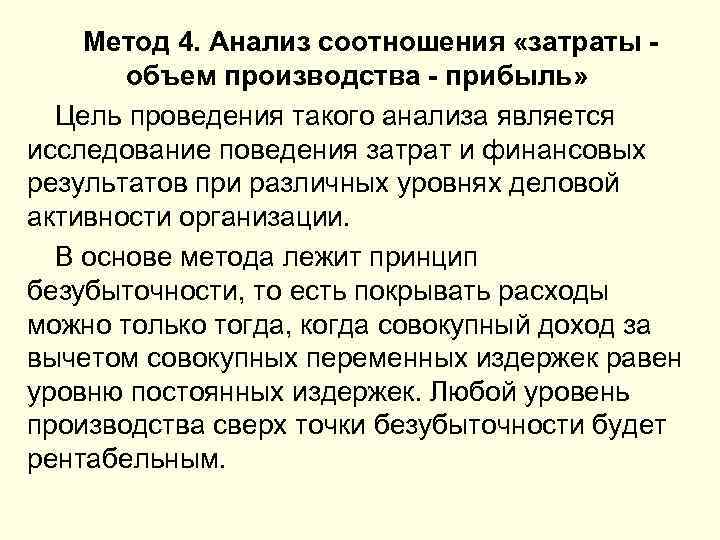 Метод 4. Анализ соотношения «затраты - объем производства - прибыль»

Цель проведения такого анализа является исследование поведения затрат и финансовых результатов при различных уровнях деловой активности организации.

В основе метода лежит принцип безубыточности, то есть покрывать расходы можно только тогда, когда совокупный доход за вычетом совокупных переменных издержек равен уровню постоянных издержек. Любой уровень производства сверх точки безубыточности будет рентабельным.